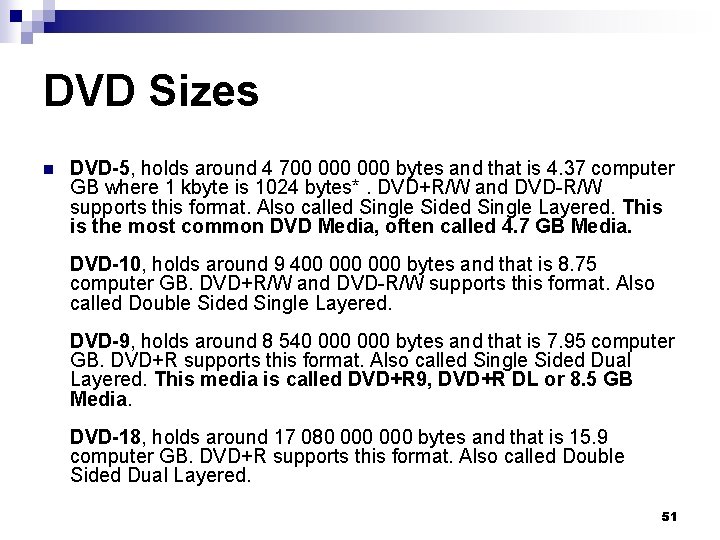 DVD Sizes

DVD-5, holds around 4 700 000 000 bytes and that is 4.37 computer GB where 1 kbyte is 1024 bytes* . DVD+R/W and DVD-R/W supports this format. Also called Single Sided Single Layered. This is the most common DVD Media, often called 4.7 GB Media.

DVD-10, holds around 9 400 000 000 bytes and that is 8.75 computer GB. DVD+R/W and DVD-R/W supports this format. Also called Double Sided Single Layered.

DVD-9, holds around 8 540 000 000 bytes and that is 7.95 computer GB. DVD+R supports this format. Also called Single Sided Dual Layered. This media is called DVD+R9, DVD+R DL or 8.5 GB Media.

DVD-18, holds around 17 080 000 000 bytes and that is 15.9 computer GB. DVD+R supports this format. Also called Double Sided Dual Layered.

51